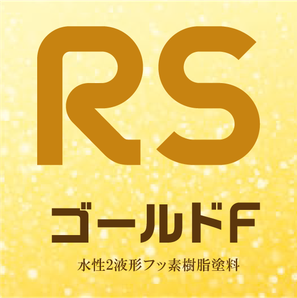 RS

ゴールドF

水性2液形フッ素樹脂塗料